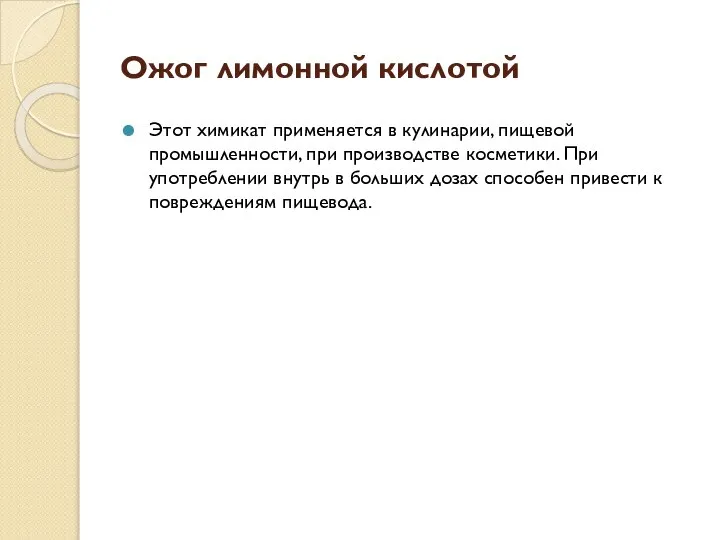 Ожог лимонной кислотой

Этот химикат применяется в кулинарии, пищевой промышленности, при производстве косметики. При употреблении внутрь в больших дозах способен привести к повреждениям пищевода.